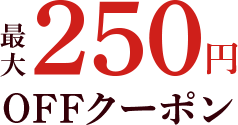 最大250円
OFFクーポン